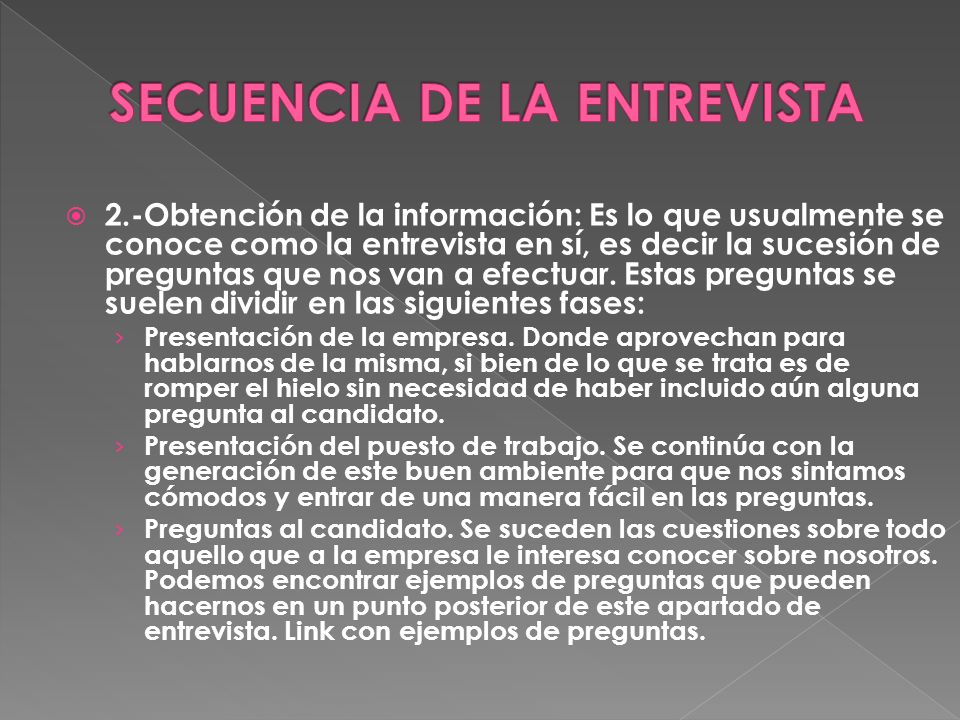 SECUENCIA DE LA ENTREVISTA

2.-Obtención de la información: Es lo que usualmente se conoce como la entrevista en sí, es decir la sucesión de preguntas que nos van a efectuar. Estas preguntas se suelen dividir en las siguientes fases:

› Presentación de la empresa. Donde aprovechan para hablarnos de la misma, si bien de lo que se trata es de romper el hielo sin necesidad de haber incluido aún alguna pregunta al candidato.

› Presentación del puesto de trabajo. Se continúa con la generación de este buen ambiente para que nos sintamos cómodos y entrar de una manera fácil en las preguntas.

› Preguntas al candidato. Se suceden las cuestiones sobre todo aquello que a la empresa le interesa conocer sobre nosotros. Podemos encontrar ejemplos de preguntas que pueden hacernos en un punto posterior de este apartado de entrevista. Link con ejemplos de preguntas.